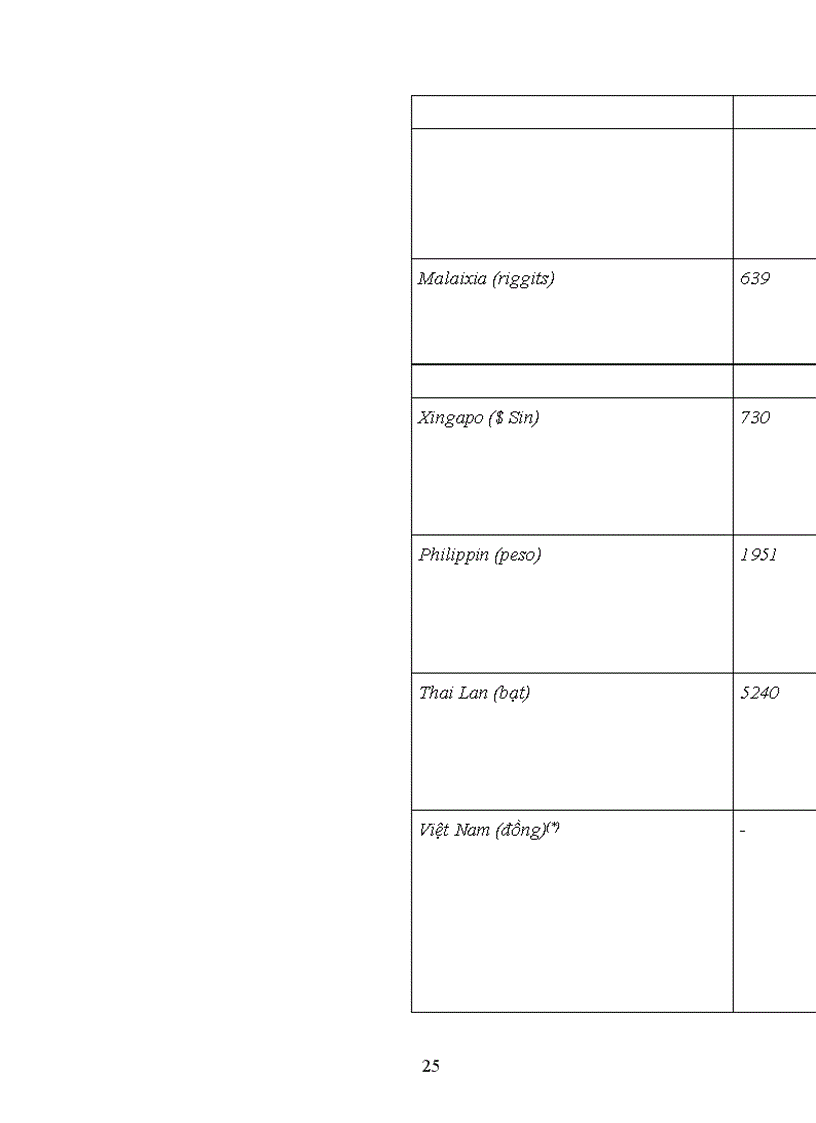 | | |
|---|---|
| | |
| Malaixia (riggits) | 639 |
| | |
| Xingapo ($ Sin) | 730 |
| Philippin (peso) | 1951 |
| Thai Lan (bạt) | 5240 |
| Việt Nam (đồng)$^{(*)}$ | - |

25